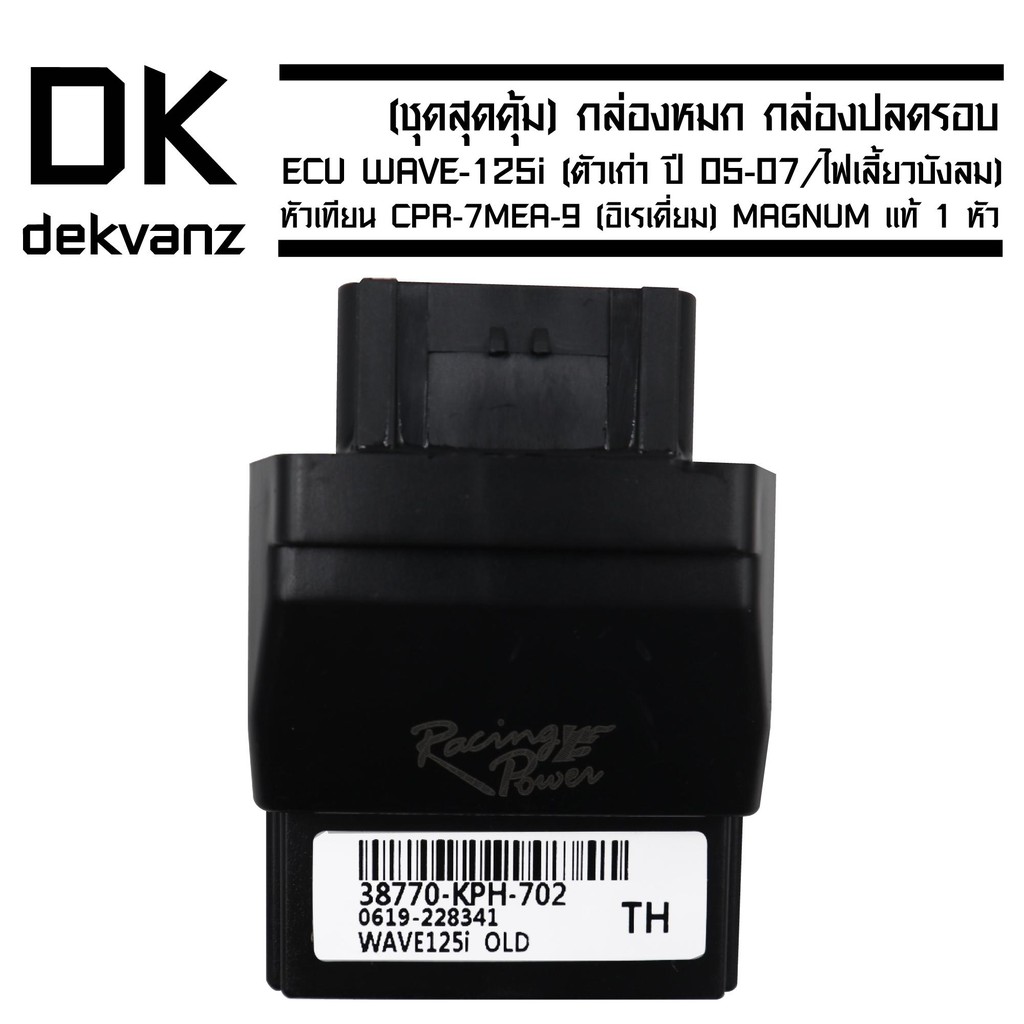 DK
dekvanz

(ชุดสุดคุ้ม) กล่องหมก กล่องปลดรอบ ECU WAVE-125i (ตัวเก่า ปี 05-07/ไฟเลี้ยวบังลม) หัวเทียน CPR-7MEA-9 (อิเรเดี่ยม) MAGNUM แท้ 1 หัว

Racing Power

38770-KPH-702
0619-228341
WAVE125i OLD
TH